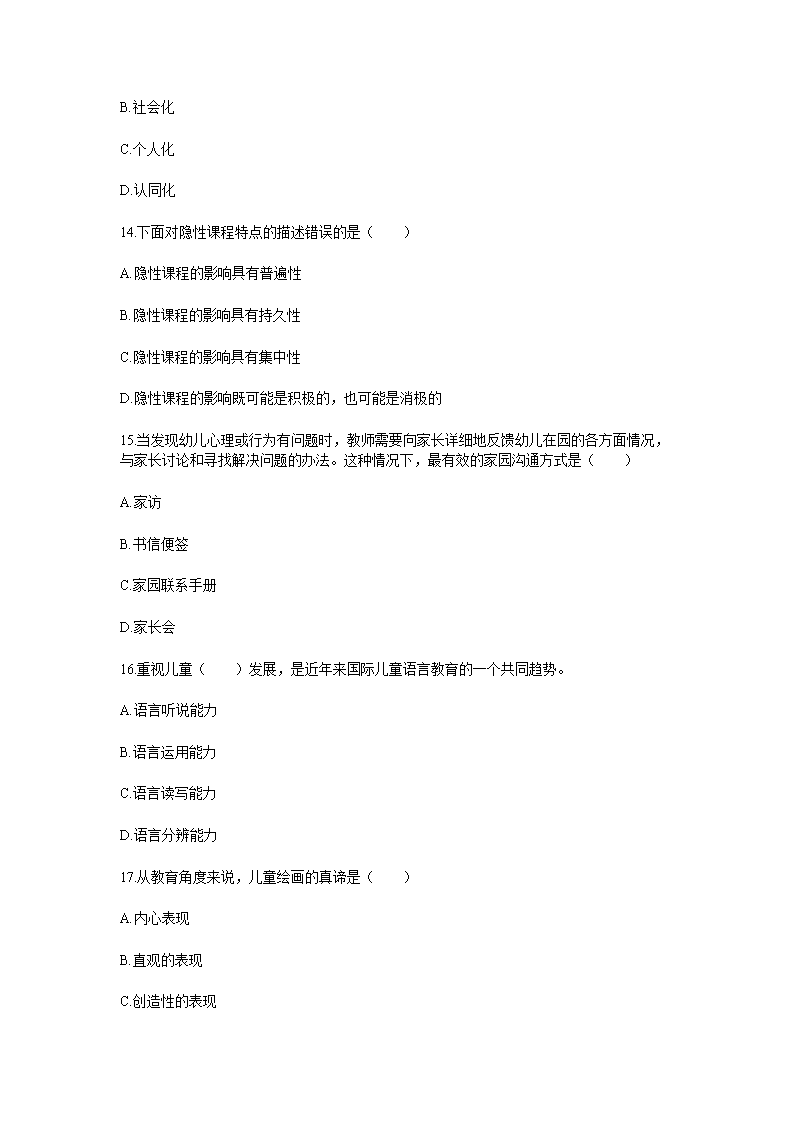 B.社会化

C.个人化

D.认同化

14.下面对隐性课程特点的描述错误的是（　　）

A.隐性课程的影响具有普遍性

B.隐性课程的影响具有持久性

C.隐性课程的影响具有集中性

D.隐性课程的影响既可能是积极的，也可能是消极的

15.当发现幼儿心理或行为有问题时，教师需要向家长详细地反馈幼儿在园的各方面情况，与家长讨论和寻找解决问题的办法。这种情况下，最有效的家园沟通方式是（　　）

A.家访

B.书信便签

C.家园联系手册

D.家长会

16.重视儿童（　　）发展，是近年来国际儿童语言教育的一个共同趋势。

A.语言听说能力

B.语言运用能力

C.语言读写能力

D.语言分辨能力

17.从教育角度来说，儿童绘画的真谛是（　　）

A.内心表现

B.直观的表现

C.创造性的表现